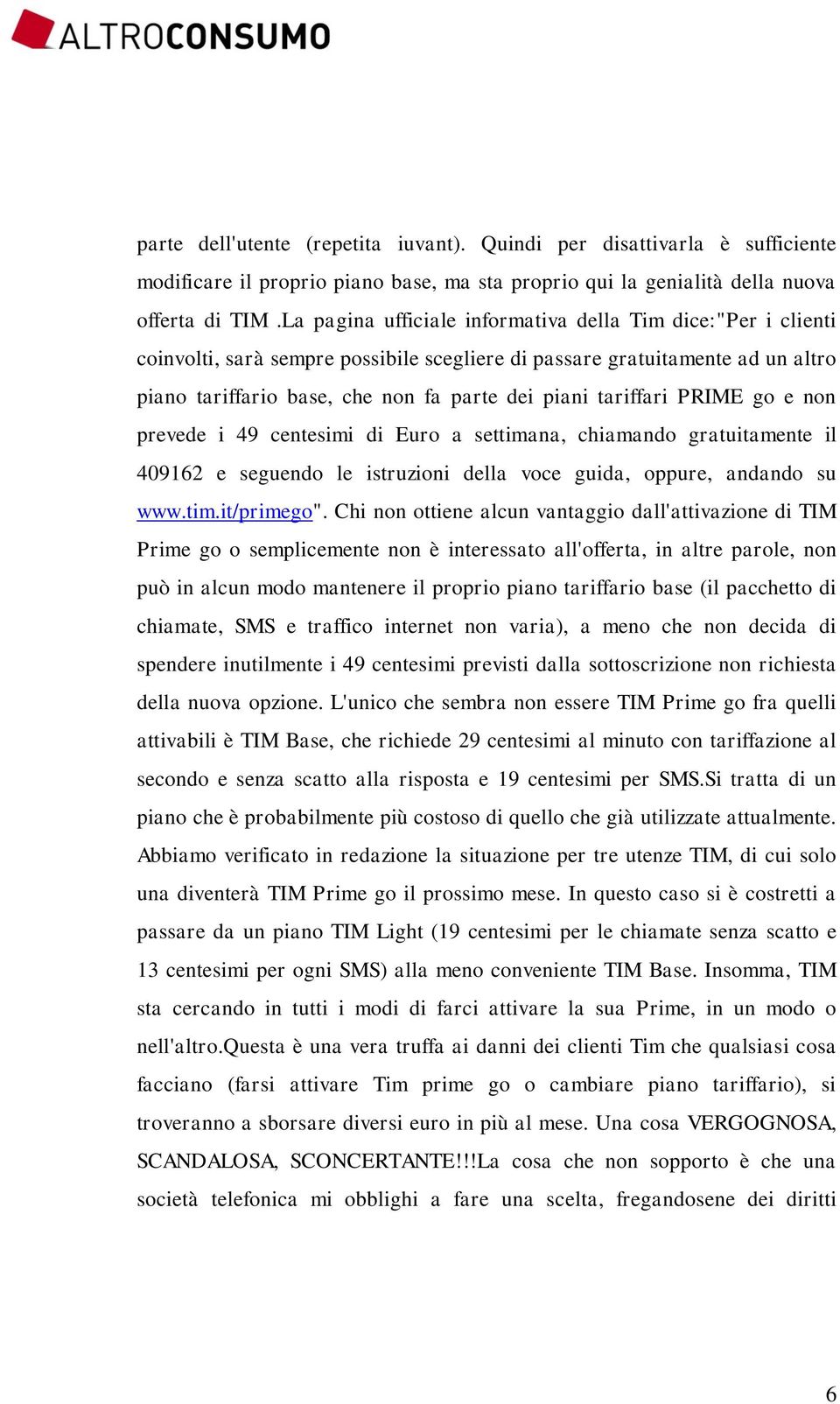 ALTROCONSUMO

parte dell'utente (repetita iuvant). Quindi per disattivarla è sufficiente modificare il proprio piano base, ma sta proprio qui la genialità della nuova offerta di TIM .La pagina ufficiale informativa della Tim dice:"Per i clienti coinvolti, sarà sempre possibile scegliere di passare gratuitamente ad un altro piano tariffario base, che non fa parte dei piani tariffari PRIME go e non prevede i 49 centesimi di Euro a settimana, chiamando gratuitamente il 409162 e seguendo le istruzioni della voce guida, oppure, andando su www.tim.it/primego". Chi non ottiene alcun vantaggio dall'attivazione di TIM Prime go o semplicemente non è interessato all'offerta, in altre parole, non può in alcun modo mantenere il proprio piano tariffario base (il pacchetto di chiamate, SMS e traffico internet non varia), a meno che non decida di spendere inutilmente i 49 centesimi previsti dalla sottoscrizione non richiesta della nuova opzione. L'unico che sembra non essere TIM Prime go fra quelli attivabili è TIM Base, che richiede 29 centesimi al minuto con tariffazione al secondo e senza scatto alla risposta e 19 centesimi per SMS.Si tratta di un piano che è probabilmente più costoso di quello che già utilizzate attualmente. Abbiamo verificato in redazione la situazione per tre utenze TIM, di cui solo una diventerà TIM Prime go il prossimo mese. In questo caso si è costretti a passare da un piano TIM Light (19 centesimi per le chiamate senza scatto e 13 centesimi per ogni SMS) alla meno conveniente TIM Base. Insomma, TIM sta cercando in tutti i modi di farci attivare la sua Prime, in un modo o nell'altro.Questa è una vera truffa ai danni dei clienti Tim che qualsiasi cosa facciano (farsi attivare Tim prime go o cambiare piano tariffario), si troveranno a sborsare diversi euro in più al mese. Una cosa VERGOGNOSA, SCANDALOSA, SCONCERTANTE!!!La cosa che non sopporto è che una società telefonica mi obblighi a fare una scelta, fregandosene dei diritti

6